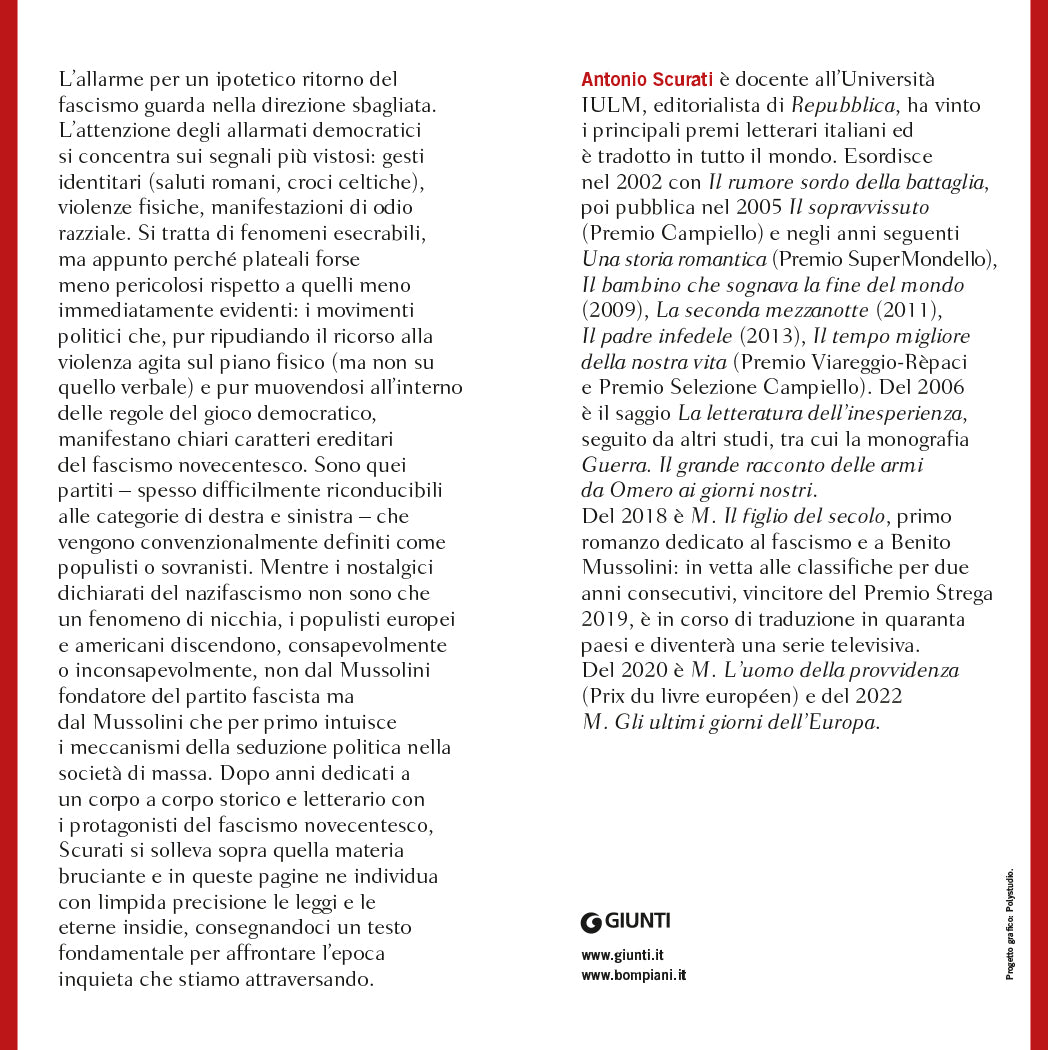 L'allarme per un ipotetico ritorno del fascismo guarda nella direzione sbagliata. L'attenzione degli allarmati democratici si concentra sui segnali più vistosi: gesti identitari (saluti romani, croci celtiche), violenze fisiche, manifestazioni di odio razziale. Si tratta di fenomeni esecrabili, ma appunto perché plateali forse meno pericolosi rispetto a quelli meno immediatamente evidenti: i movimenti politici che, pur ripudiando il ricorso alla violenza agita sul piano fisico (ma non su quello verbale) e pur muovendosi all'interno delle regole del gioco democratico, manifestano chiari caratteri ereditari del fascismo novecentesco. Sono quei partiti – spesso difficilmente riconducibili alle categorie di destra e sinistra – che vengono convenzionalmente definiti come populisti o sovranisti. Mentre i nostalgici dichiarati del nazifascismo non sono che un fenomeno di nicchia, i populisti europei e americani discendono, consapevolmente o inconsapevolmente, non dal Mussolini fondatore del partito fascista ma dal Mussolini che per primo intuisce i meccanismi della seduzione politica nella società di massa. Dopo anni dedicati a un corpo a corpo storico e letterario con i protagonisti del fascismo novecentesco, Scurati si solleva sopra quella materia bruciante e in queste pagine ne individua con limpida precisione le leggi e le eterne insidie, consegnandoci un testo fondamentale per affrontare l'epoca inquieta che stiamo attraversando.

Antonio Scurati è docente all'Università IULM, editorialista di Repubblica, ha vinto i principali premi letterari italiani ed è tradotto in tutto il mondo. Esordisce nel 2002 con Il rumore sordo della battaglia, poi pubblica nel 2005 Il sopravvissuto (Premio Campiello) e negli anni seguenti Una storia romantica (Premio SuperMondello), Il bambino che sognava la fine del mondo (2009), La seconda mezzanotte (2011), Il padre infedele (2013), Il tempo migliore della nostra vita (Premio Viareggio-Rèpaci e Premio Selezione Campiello). Del 2006 è il saggio La letteratura dell'inesperienza, seguito da altri studi, tra cui la monografia Guerra. Il grande racconto delle armi da Omero ai giorni nostri.
Del 2018 è M. Il figlio del secolo, primo romanzo dedicato al fascismo e a Benito Mussolini: in vetta alle classifiche per due anni consecutivi, vincitore del Premio Strega 2019, è in corso di traduzione in quaranta paesi e diventerà una serie televisiva.
Del 2020 è M. L'uomo della provvidenza (Prix du livre européen) e del 2022 M. Gli ultimi giorni dell'Europa.

GIUNTI

www.giunti.it
www.bompiani.it

Progetto grafico: Polystudio.